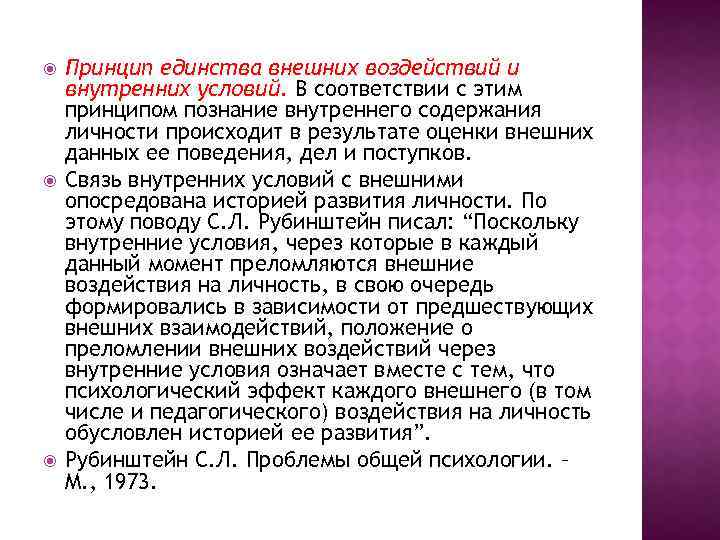 Принцип единства внешних воздействий и внутренних условий. В соответствии с этим принципом познание внутреннего содержания личности происходит в результате оценки внешних данных ее поведения, дел и поступков.

Связь внутренних условий с внешними опосредована историей развития личности. По этому поводу С.Л. Рубинштейн писал: “Поскольку внутренние условия, через которые в каждый данный момент преломляются внешние воздействия на личность, в свою очередь формировались в зависимости от предшествующих внешних взаимодействий, положение о преломлении внешних воздействий через внутренние условия означает вместе с тем, что психологический эффект каждого внешнего (в том числе и педагогического) воздействия на личность обусловлен историей ее развития”.

Рубинштейн С.Л. Проблемы общей психологии. – М., 1973.